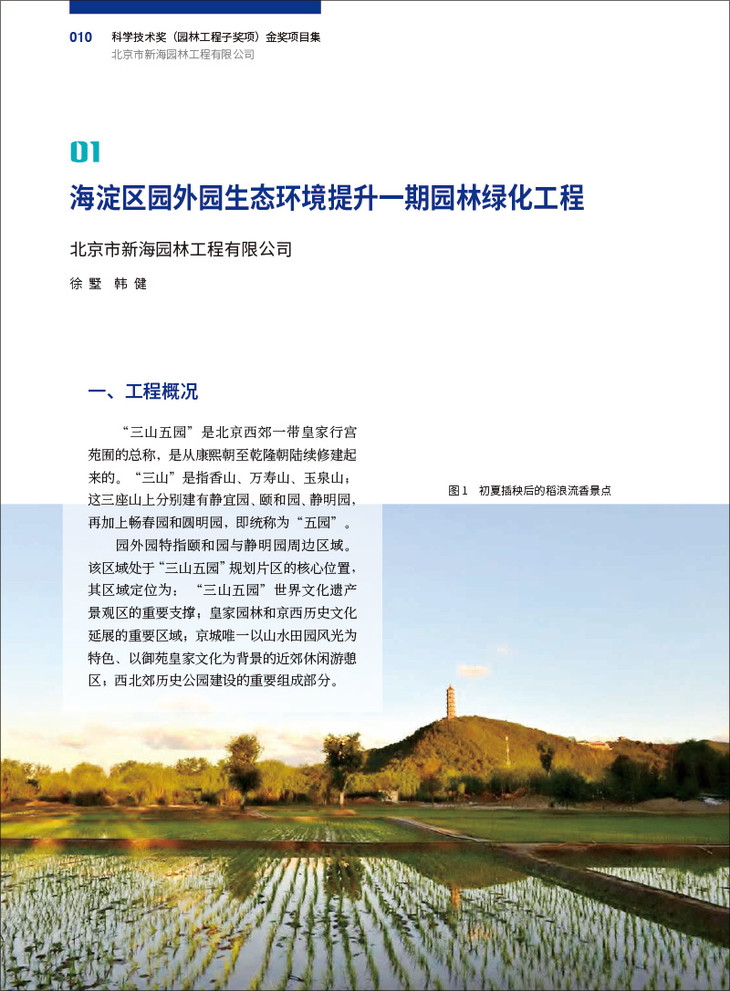 010 科学技术奖（园林工程子奖项）金奖项目集
北京市新海园林工程有限公司

01

海淀区园外园生态环境提升一期园林绿化工程

北京市新海园林工程有限公司

徐 墅 韩 健

一、工程概况

“三山五园”是北京西郊一带皇家行宫苑囿的总称，是从康熙朝至乾隆朝陆续修建起来的。“三山”是指香山、万寿山、玉泉山；这三座山上分别建有静宜园、颐和园、静明园，再加上畅春园和圆明园，即统称为“五园”。

园外园特指颐和园与静明园周边区域。该区域处于“三山五园”规划片区的核心位置，其区域定位为：“三山五园”世界文化遗产景观区的重要支撑；皇家园林和京西历史文化延展的重要区域；京城唯一以山水田园风光为特色、以御苑皇家文化为背景的近郊休闲游憩区；西北郊历史公园建设的重要组成部分。

图1 初夏插秧后的稻浪流香景点